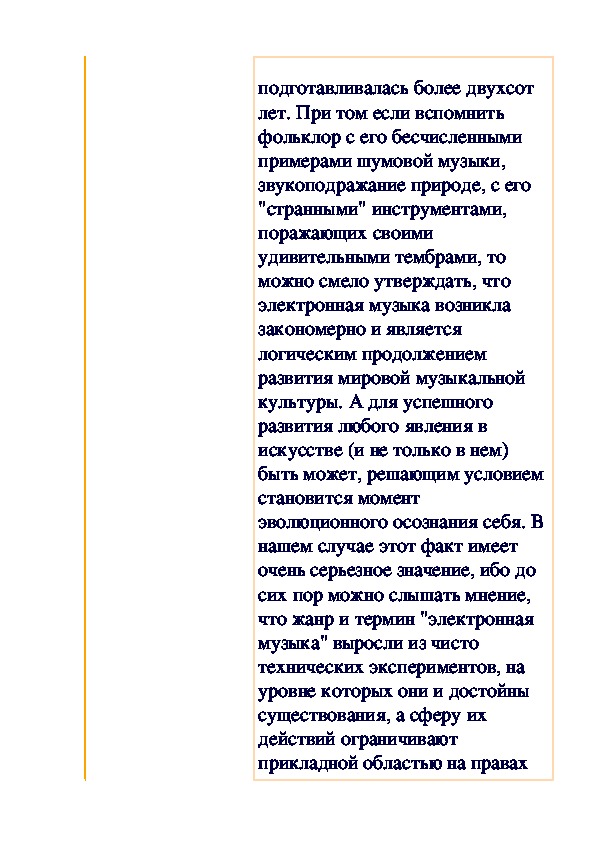 подготавливалась более двухсот лет. При том если вспомнить фольклор с его бесчисленными примерами шумовой музыки, звукоподражание природе, с его "странными" инструментами, поражающих своими удивительными тембрами, то можно смело утверждать, что электронная музыка возникла закономерно и является логическим продолжением развития мировой музыкальной культуры. А для успешного развития любого явления в искусстве (и не только в нем) быть может, решающим условием становится момент эволюционного осознания себя. В нашем случае этот факт имеет очень серьезное значение, ибо до сих пор можно слышать мнение, что жанр и термин "электронная музыка" выросли из чисто технических экспериментов, на уровне которых они и достойны существования, а сферу их действий ограничивают прикладной областью на правах